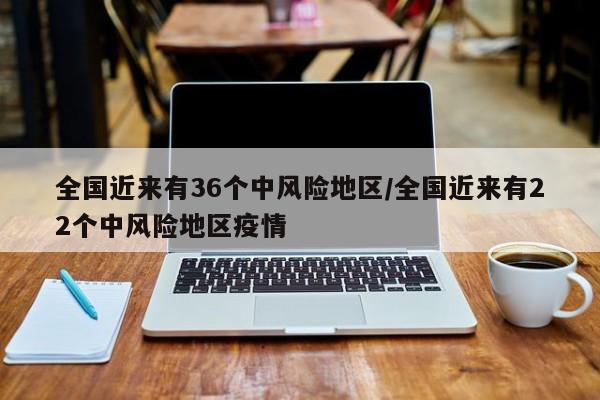 全国近来有36个中风险地区/全国近来有22个中风险地区疫情